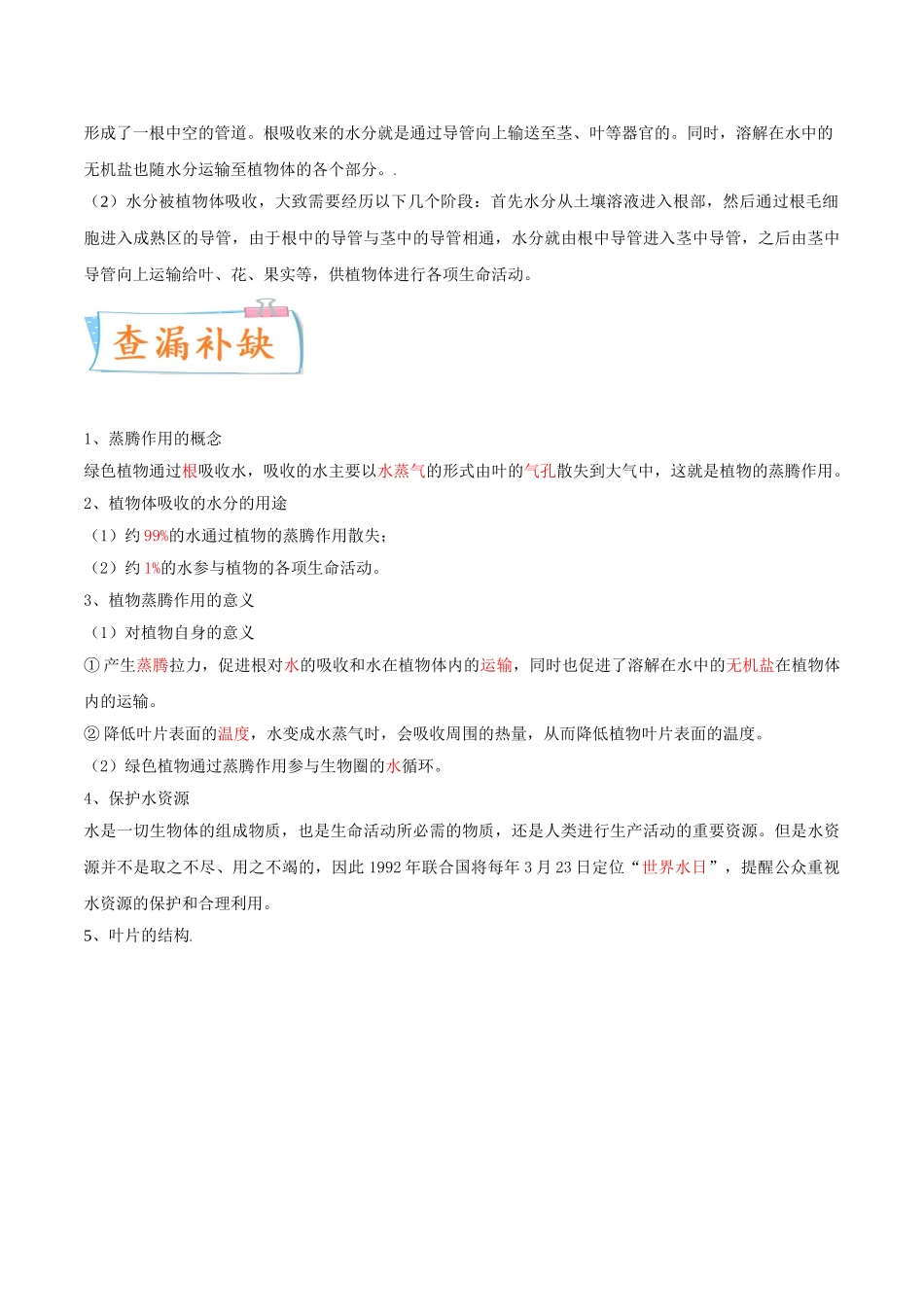 形成了一根中空的管道。根吸收来的水分就是通过导管向上输送至茎、叶等器官的。同时，溶解在水中的无机盐也随水分运输至植物体的各个部分。.

（2）水分被植物体吸收，大致需要经历以下几个阶段：首先水分从土壤溶液进入根部，然后通过根毛细胞进入成熟区的导管，由于根中的导管与茎中的导管相通，水分就由根中导管进入茎中导管，之后由茎中导管向上运输给叶、花、果实等，供植物体进行各项生命活动。

查漏补缺

1、蒸腾作用的概念
绿色植物通过根吸收水，吸收的水主要以水蒸气的形式由叶的气孔散失到大气中，这就是植物的蒸腾作用。
2、植物体吸收的水分的用途
（1）约 99%的水通过植物的蒸腾作用散失；
（2）约 1%的水参与植物的各项生命活动。
3、植物蒸腾作用的意义
（1）对植物自身的意义
① 产生蒸腾拉力，促进根对水的吸收和水在植物体内的运输，同时也促进了溶解在水中的无机盐在植物体内的运输。
② 降低叶片表面的温度，水变成水蒸气时，会吸收周围的热量，从而降低植物叶片表面的温度。
（2）绿色植物通过蒸腾作用参与生物圈的水循环。
4、保护水资源
水是一切生物体的组成物质，也是生命活动所必需的物质，还是人类进行生产活动的重要资源。但是水资源并不是取之不尽、用之不竭的，因此 1992 年联合国将每年 3 月 23 日定位“世界水日”，提醒公众重视水资源的保护和合理利用。
5、叶片的结构.